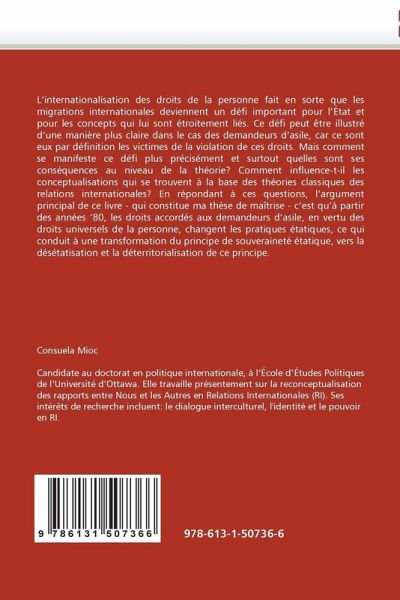 L'internationalisation des droits de la personne fait en sorte que les migrations internationales deviennent un défi important pour l'État et pour les concepts qui lui sont étroitement liés. Ce défi peut être illustré d'une manière plus claire dans le cas des demandeurs d'asile, car ce sont eux par définition les victimes de la violation de ces droits. Mais comment se manifeste ce défi plus précisément et surtout quelles sont ses conséquences au niveau de la théorie? Comment influence-t-il les conceptualisations qui se trouvent à la base des théories classiques des relations internationales? En répondant à ces questions, l'argument principal de ce livre - qui constitue ma thèse de maîtrise - c'est qu'à partir des années '80, les droits accordés aux demandeurs d'asile, en vertu des droits universels de la personne, changent les pratiques étatiques, ce qui conduit à une transformation du principe de souveraineté étatique, vers la désétatisation et la déterritorialisation de ce principe.

Consuela Mioc

Candidate au doctorat en politique internationale, à l'École d'Études Politiques de l'Université d'Ottawa. Elle travaille présentement sur la reconceptualisation des rapports entre Nous et les Autres en Relations Internationales (RI). Ses intérêts de recherche incluent: le dialogue interculturel, l'identité et le pouvoir en RI.

9 786131 507366

978-613-1-50736-6